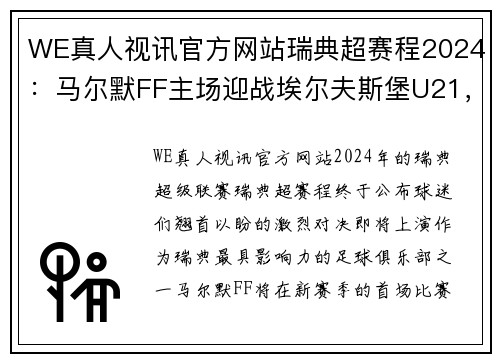 WE真人视讯官方网站瑞典超赛程2024：马尔默FF主场迎战埃尔夫斯堡U21，

WE真人视讯官方网站2024年的瑞典超级联赛瑞典超赛程终于公布球迷们翘首以盼的激烈对决即将上演作为瑞典最具影响力的足球俱乐部之一马尔默FF将在新赛季的首场比赛